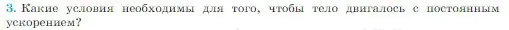 3. Какие условия необходимы для того, чтобы тело двигалось с постоянным ускорением?